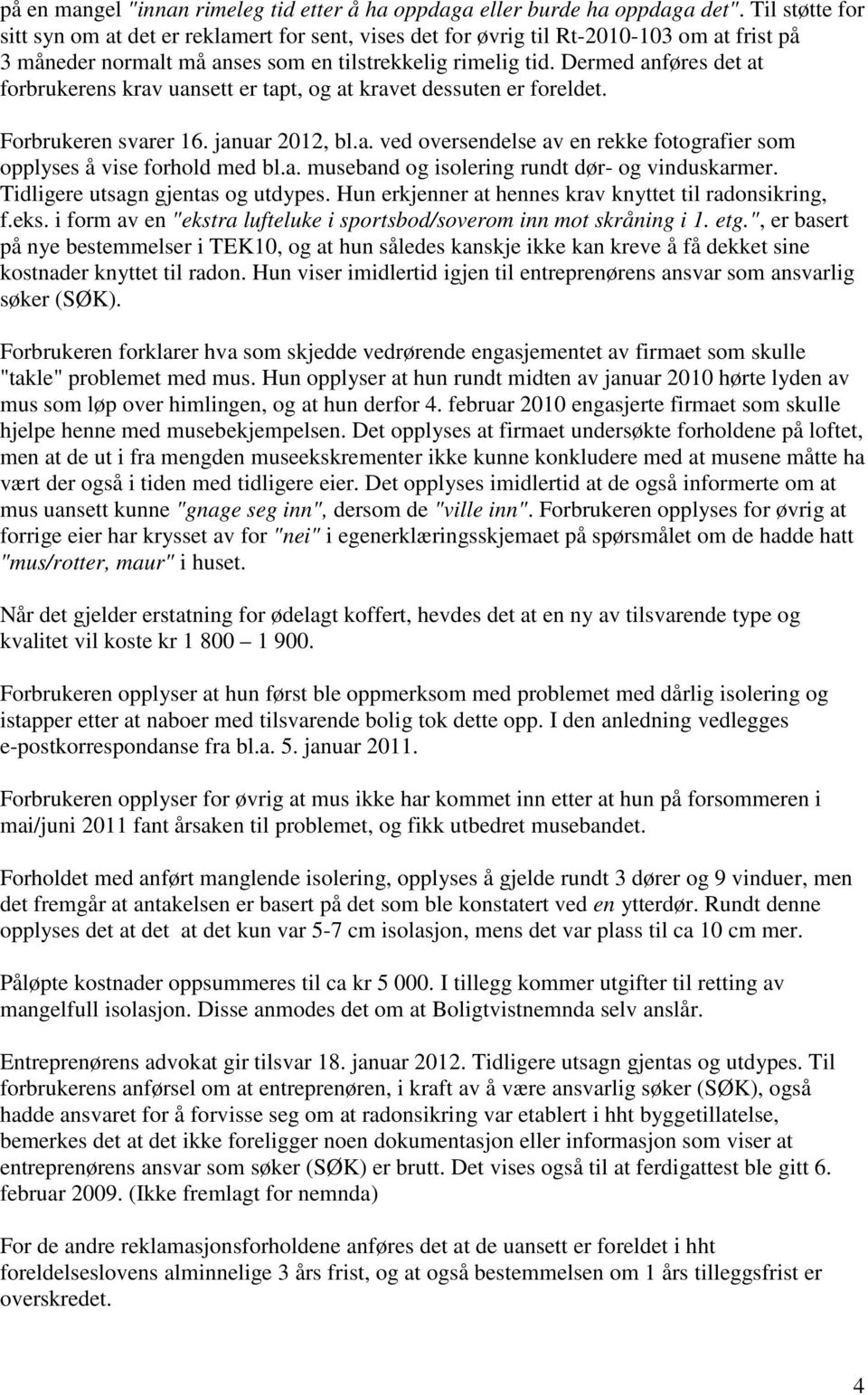 på en mangel "innan rimeleg tid etter å ha oppdaga eller burde ha oppdaga det". Til støtte for sitt syn om at det er reklamert for sent, vises det for øvrig til Rt-2010-103 om at frist på 3 måneder normalt må anses som en tilstrekkelig rimelig tid. Dermed anføres det at forbrukerens krav uansett er tapt, og at kravet dessuten er foreldet.

Forbrukeren svarer 16. januar 2012, bl.a. ved oversendelse av en rekke fotografier som opplyses å vise forhold med bl.a. museband og isolering rundt dør- og vinduskarmer. Tidligere utsagn gjentas og utdypes. Hun erkjenner at hennes krav knyttet til radonsikring, f.eks. i form av en "ekstra lufteluke i sportsbod/soverom inn mot skråning i 1. etg.", er basert på nye bestemmelser i TEK10, og at hun således kanskje ikke kan kreve å få dekket sine kostnader knyttet til radon. Hun viser imidlertid igjen til entreprenørens ansvar som ansvarlig søker (SØK).

Forbrukeren forklarer hva som skjedde vedrørende engasjementet av firmaet som skulle "takle" problemet med mus. Hun opplyser at hun rundt midten av januar 2010 hørte lyden av mus som løp over himlingen, og at hun derfor 4. februar 2010 engasjerte firmaet som skulle hjelpe henne med musebekjempelsen. Det opplyses at firmaet undersøkte forholdene på loftet, men at de ut i fra mengden museekskrementer ikke kunne konkludere med at musene måtte ha vært der også i tiden med tidligere eier. Det opplyses imidlertid at de også informerte om at mus uansett kunne "gnage seg inn", dersom de "ville inn". Forbrukeren opplyses for øvrig at forrige eier har krysset av for "nei" i egenerklæringsskjemaet på spørsmålet om de hadde hatt "mus/rotter, maur" i huset.

Når det gjelder erstatning for ødelagt koffert, hevdes det at en ny av tilsvarende type og kvalitet vil koste kr 1 800 – 1 900.

Forbrukeren opplyser at hun først ble oppmerksom med problemet med dårlig isolering og istapper etter at naboer med tilsvarende bolig tok dette opp. I den anledning vedlegges e-postkorrespondanse fra bl.a. 5. januar 2011.

Forbrukeren opplyser for øvrig at mus ikke har kommet inn etter at hun på forsommeren i mai/juni 2011 fant årsaken til problemet, og fikk utbedret musebandet.

Forholdet med anført manglende isolering, opplyses å gjelde rundt 3 dører og 9 vinduer, men det fremgår at antakelsen er basert på det som ble konstatert ved en ytterdør. Rundt denne opplyses det at det at det kun var 5-7 cm isolasjon, mens det var plass til ca 10 cm mer.

Påløpte kostnader oppsummeres til ca kr 5 000. I tillegg kommer utgifter til retting av mangelfull isolasjon. Disse anmodes det om at Boligtvistnemnda selv anslår.

Entreprenørens advokat gir tilsvar 18. januar 2012. Tidligere utsagn gjentas og utdypes. Til forbrukerens anførsel om at entreprenøren, i kraft av å være ansvarlig søker (SØK), også hadde ansvaret for å forvisse seg om at radonsikring var etablert i hht byggetillatelse, bemerkes det at det ikke foreligger noen dokumentasjon eller informasjon som viser at entreprenørens ansvar som søker (SØK) er brutt. Det vises også til at ferdigattest ble gitt 6. februar 2009. (Ikke fremlagt for nemnda)

For de andre reklamasjonsforholdene anføres det at de uansett er foreldet i hht foreldelseslovens alminnelige 3 års frist, og at også bestemmelsen om 1 års tilleggsfrist er overskredet.

4